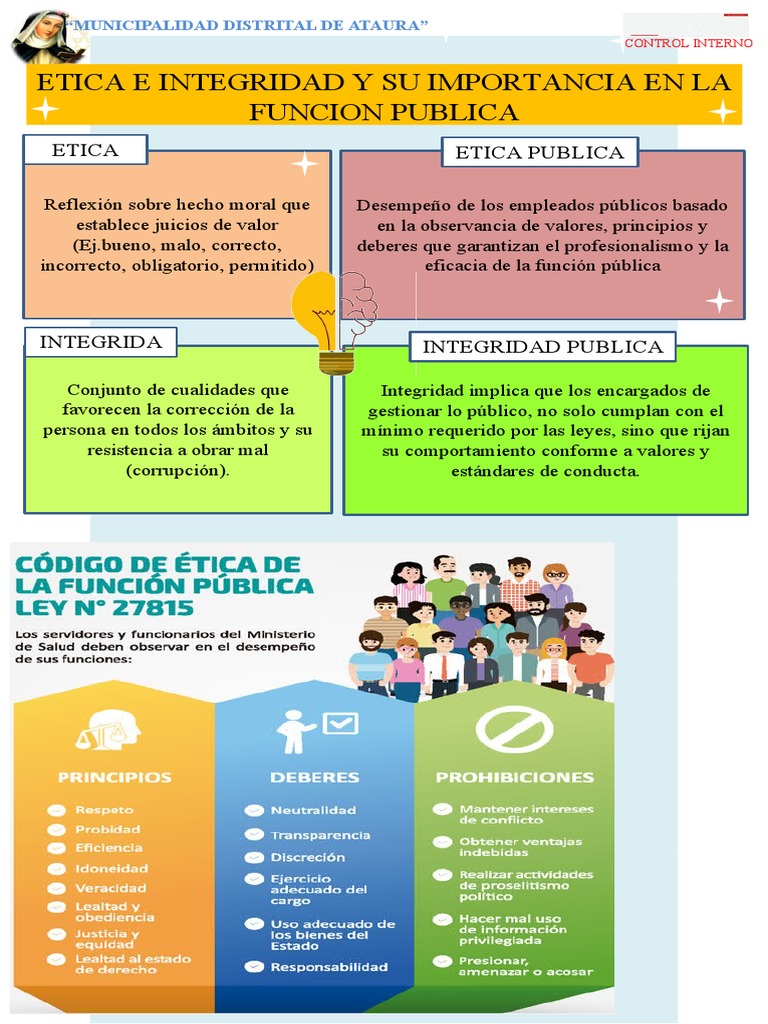 "MUNICIPALIDAD DISTRITAL DE ATAURA"

CONTROL INTERNO

ETICA E INTEGRIDAD Y SU IMPORTANCIA EN LA FUNCION PUBLICA

ETICA

Reflexión sobre hecho moral que establece juicios de valor (Ej.bueno, malo, correcto, incorrecto, obligatorio, permitido)

ETICA PUBLICA

Desempeño de los empleados públicos basado en la observancia de valores, principios y deberes que garantizan el profesionalismo y la eficacia de la función pública

INTEGRIDA

Conjunto de cualidades que favorecen la corrección de la persona en todos los ámbitos y su resistencia a obrar mal (corrupción).

INTEGRIDAD PUBLICA

Integridad implica que los encargados de gestionar lo público, no solo cumplan con el mínimo requerido por las leyes, sino que rijan su comportamiento conforme a valores y estándares de conducta.

CÓDIGO DE ÉTICA DE LA FUNCIÓN PÚBLICA LEY N° 27815

Los servidores y funcionarios del Ministerio de Salud deben observar en el desempeño de sus funciones:

PRINCIPIOS

Respeto
Probidad
Eficiencia
Idoneidad
Veracidad
Lealtad y obediencia
Justicia y equidad
Lealtad al estado de derecho

DEBERES

Neutralidad
Transparencia
Discreción
Ejercicio adecuado del cargo
Uso adecuado de los bienes del Estado
Responsabilidad

PROHIBICIONES

Mantener intereses de conflicto
Obtener ventajas indebidas
Realizar actividades de proselitismo político
Hacer mal uso de información privilegiada
Presionar, amenazar o acosar